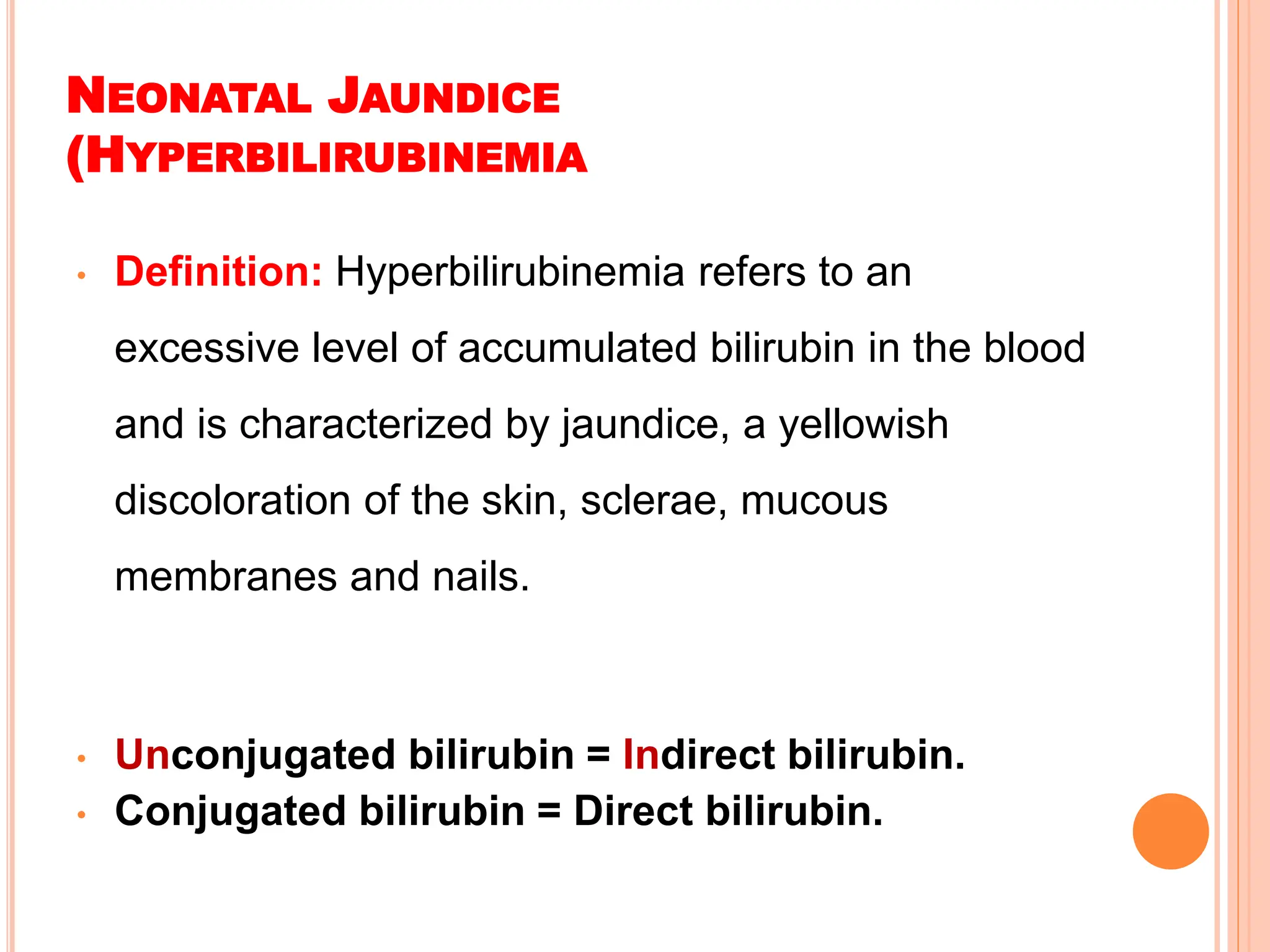 NEONATAL JAUNDICE (HYPERBILIRUBINEMIA

• Definition: Hyperbilirubinemia refers to an excessive level of accumulated bilirubin in the blood and is characterized by jaundice, a yellowish discoloration of the skin, sclerae, mucous membranes and nails.

• Unconjugated bilirubin = Indirect bilirubin.
• Conjugated bilirubin = Direct bilirubin.